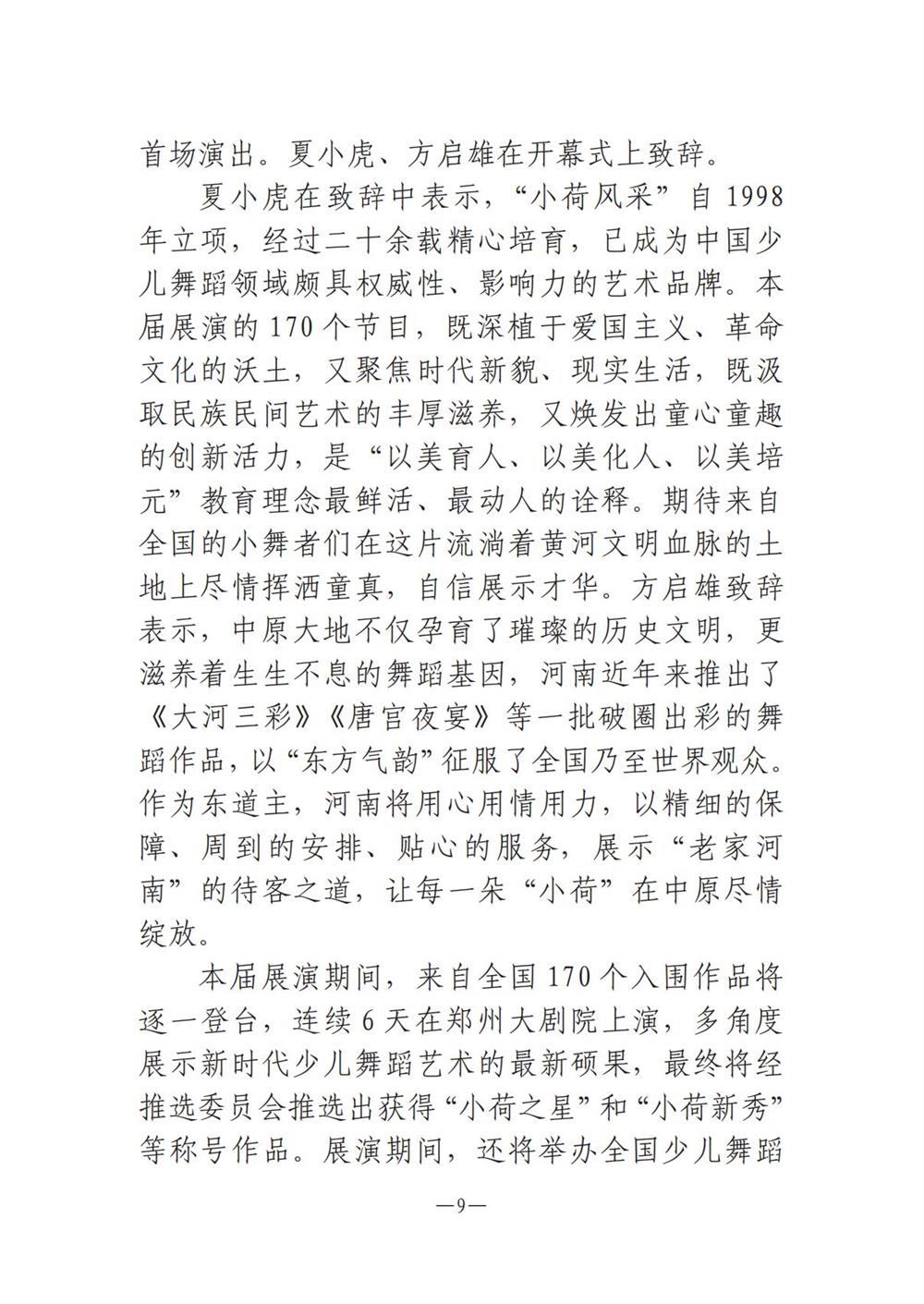 首场演出。夏小虎、方启雄在开幕式上致辞。

夏小虎在致辞中表示，“小荷风采”自 1998 年立项，经过二十余载精心培育，已成为中国少儿舞蹈领域颇具权威性、影响力的艺术品牌。本届展演的 170 个节目，既深植于爱国主义、革命文化的沃土，又聚焦时代新貌、现实生活，既汲取民族民间艺术的丰厚滋养，又焕发出童心童趣的创新活力，是“以美育人、以美化人、以美培元”教育理念最鲜活、最动人的诠释。期待来自全国的小舞者们在这片流淌着黄河文明血脉的土地上尽情挥洒童真，自信展示才华。方启雄致辞表示，中原大地不仅孕育了璀璨的历史文明，更滋养着生生不息的舞蹈基因，河南近年来推出了《大河三彩》《唐宫夜宴》等一批破圈出彩的舞蹈作品，以“东方气韵”征服了全国乃至世界观众。作为东道主，河南将用心用情用力，以精细的保障、周到的安排、贴心的服务，展示“老家河南”的待客之道，让每一朵“小荷”在中原尽情绽放。

本届展演期间，来自全国 170 个入围作品将逐一登台，连续 6 天在郑州大剧院上演，多角度展示新时代少儿舞蹈艺术的最新硕果，最终将经推选委员会推选出获得“小荷之星”和“小荷新秀”等称号作品。展演期间，还将举办全国少儿舞蹈

—9—